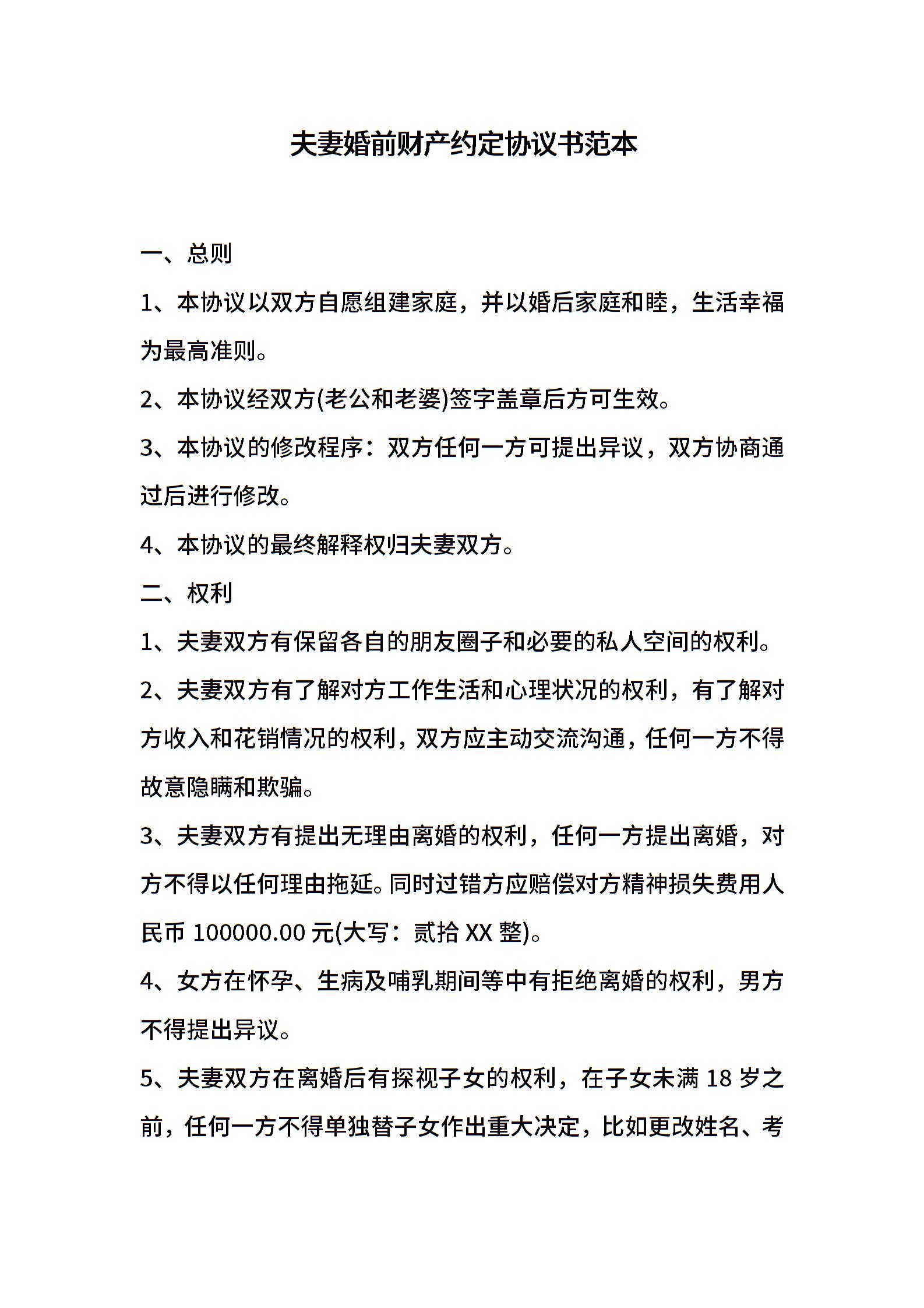 夫妻婚前财产约定协议书范本

一、总则

1、本协议以双方自愿组建家庭，并以婚后家庭和睦，生活幸福为最高准则。

2、本协议经双方(老公和老婆)签字盖章后方可生效。

3、本协议的修改程序：双方任何一方可提出异议，双方协商通过后进行修改。

4、本协议的最终解释权归夫妻双方。

二、权利

1、夫妻双方有保留各自的朋友圈子和必要的私人空间的权利。

2、夫妻双方有了解对方工作生活和心理状况的权利，有了解对方收入和花销情况的权利，双方应主动交流沟通，任何一方不得故意隐瞒和欺骗。

3、夫妻双方有提出无理由离婚的权利，任何一方提出离婚，对方不得以任何理由拖延。同时过错方应赔偿对方精神损失费用人民币 100000.00 元(大写：贰拾 XX 整)。

4、女方在怀孕、生病及哺乳期间等中有拒绝离婚的权利，男方不得提出异议。

5、夫妻双方在离婚后有探视子女的权利，在子女未满 18 岁之前，任何一方不得单独替子女作出重大决定，比如更改姓名、考